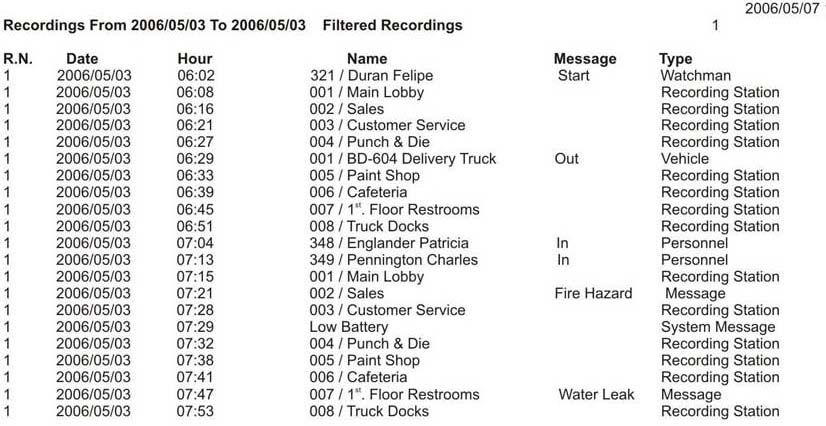 2006/05/07

Recordings From 2006/05/03 To 2006/05/03 Filtered Recordings 1

| R.N. | Date | Hour | Name | Message | Type |
|---|---|---|---|---|---|
| 1 | 2006/05/03 | 06:02 | 321 / Duran Felipe | Start | Watchman |
| 1 | 2006/05/03 | 06:08 | 001 / Main Lobby | | Recording Station |
| 1 | 2006/05/03 | 06:16 | 002 / Sales | | Recording Station |
| 1 | 2006/05/03 | 06:21 | 003 / Customer Service | | Recording Station |
| 1 | 2006/05/03 | 06:27 | 004 / Punch & Die | | Recording Station |
| 1 | 2006/05/03 | 06:29 | 001 / BD-604 Delivery Truck | Out | Vehicle |
| 1 | 2006/05/03 | 06:33 | 005 / Paint Shop | | Recording Station |
| 1 | 2006/05/03 | 06:39 | 006 / Cafeteria | | Recording Station |
| 1 | 2006/05/03 | 06:45 | 007 / $1^{st}$. Floor Restrooms | | Recording Station |
| 1 | 2006/05/03 | 06:51 | 008 / Truck Docks | | Recording Station |
| 1 | 2006/05/03 | 07:04 | 348 / Englander Patricia | In | Personnel |
| 1 | 2006/05/03 | 07:13 | 349 / Pennington Charles | In | Personnel |
| 1 | 2006/05/03 | 07:15 | 001 / Main Lobby | | Recording Station |
| 1 | 2006/05/03 | 07:21 | 002 / Sales | Fire Hazard | Message |
| 1 | 2006/05/03 | 07:28 | 003 / Customer Service | | Recording Station |
| 1 | 2006/05/03 | 07:29 | Low Battery | | System Message |
| 1 | 2006/05/03 | 07:32 | 004 / Punch & Die | | Recording Station |
| 1 | 2006/05/03 | 07:38 | 005 / Paint Shop | | Recording Station |
| 1 | 2006/05/03 | 07:41 | 006 / Cafeteria | | Recording Station |
| 1 | 2006/05/03 | 07:47 | 007 / $1^{st}$. Floor Restrooms | Water Leak | Message |
| 1 | 2006/05/03 | 07:53 | 008 / Truck Docks | | Recording Station |